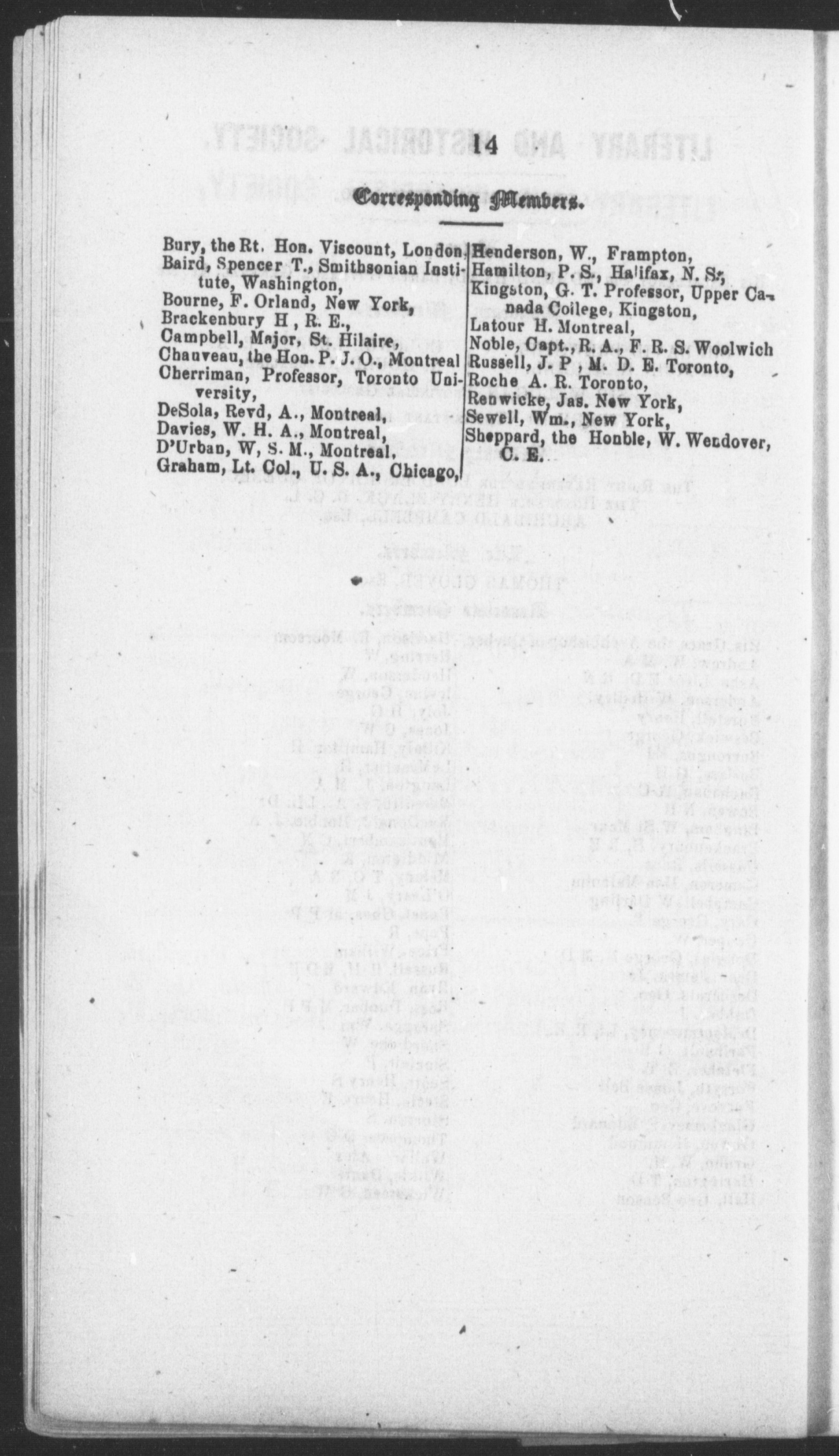 14

Corresponding Members.

Bury, the Rt. Hon. Viscount, London.
Baird, Spencer T., Smithsonian Institute, Washington,
Bourne, F. Orland, New York,
Brackenbury H, R. E.,
Campbell, Major, St. Hilaire,
Chauveau, the Hon. P. J. O., Montreal
Cherriman, Professor, Toronto University,
DeSola, Revd, A., Montreal,
Davies, W. H. A., Montreal,
D'Urban, W, S. M., Montreal,
Graham, Lt. Col., U. S. A., Chicago,

Henderson, W., Frampton,
Hamilton, P. S., Halifax, N. S.,
Kingston, G. T. Professor, Upper Canada College, Kingston,
Latour H. Montreal,
Noble, Capt., R. A., F. R. S. Woolwich
Russell, J. P, M. D. E. Toronto,
Roche A. R. Toronto,
Renwicke, Jas. New York,
Sewell, Wm., New York,
Sheppard, the Honble, W. Wendover, C. E.